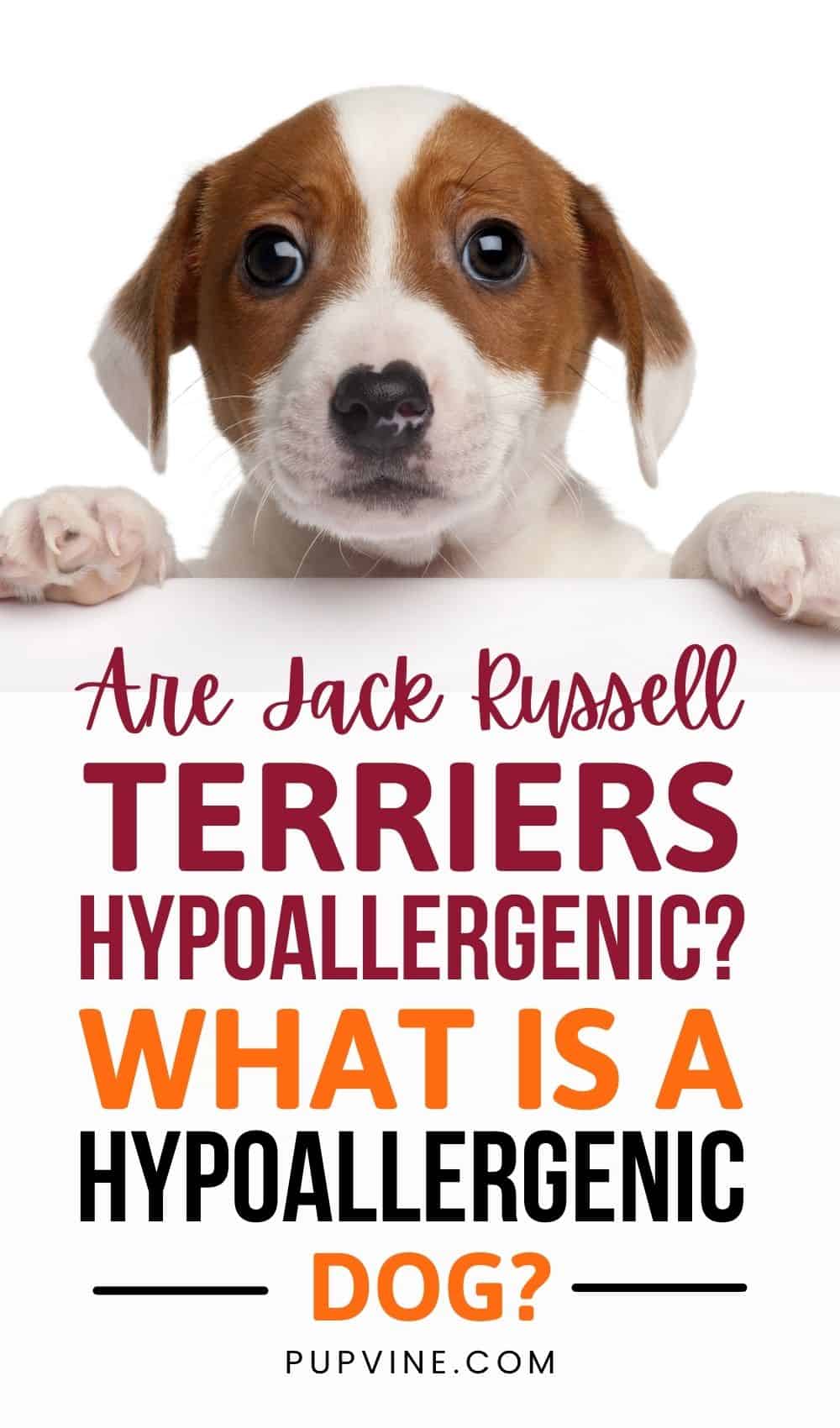 Are Jack Russell
TERRIERS
HYPOALLERGENIC?
WHAT IS A
HYPOALLERGENIC
DOG?

PUPVINE.COM